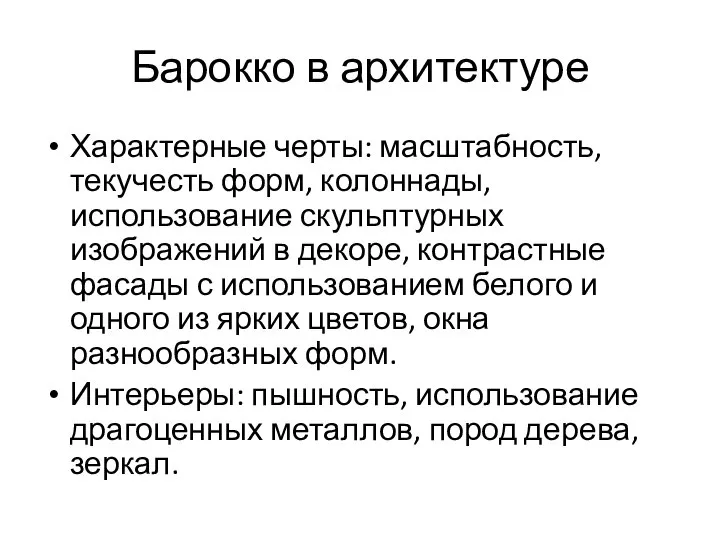 Барокко в архитектуре

• Характерные черты: масштабность, текучесть форм, колоннады, использование скульптурных изображений в декоре, контрастные фасады с использованием белого и одного из ярких цветов, окна разнообразных форм.
• Интерьеры: пышность, использование драгоценных металлов, пород дерева, зеркал.